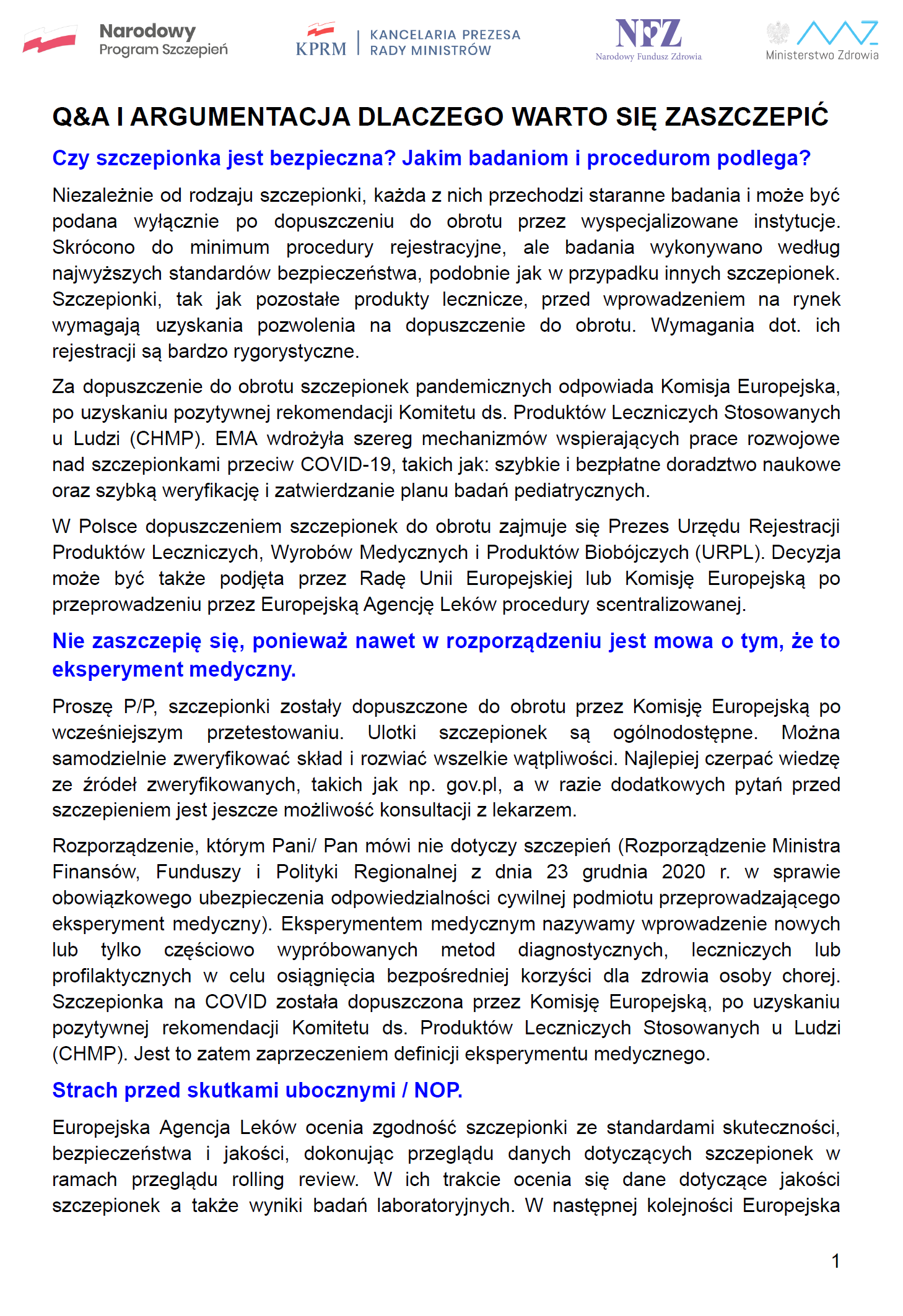 Narodowy Program Szczepień

KPRM | KANCELARIA PREZESA RADY MINISTRÓW

NFZ Narodowy Fundusz Zdrowia

Ministerstwo Zdrowia

Q&A I ARGUMENTACJA DLACZEGO WARTO SIĘ ZASZCZEPIĆ

Czy szczepionka jest bezpieczna? Jakim badaniom i procedurom podlega?

Niezależnie od rodzaju szczepionki, każda z nich przechodzi staranne badania i może być podana wyłącznie po dopuszczeniu do obrotu przez wyspecjalizowane instytucje. Skrócono do minimum procedury rejestracyjne, ale badania wykonywano według najwyższych standardów bezpieczeństwa, podobnie jak w przypadku innych szczepionek. Szczepionki, tak jak pozostałe produkty lecznicze, przed wprowadzeniem na rynek wymagają uzyskania pozwolenia na dopuszczenie do obrotu. Wymagania dot. ich rejestracji są bardzo rygorystyczne.

Za dopuszczenie do obrotu szczepionek pandemicznych odpowiada Komisja Europejska, po uzyskaniu pozytywnej rekomendacji Komitetu ds. Produktów Leczniczych Stosowanych u Ludzi (CHMP). EMA wdrożyła szereg mechanizmów wspierających prace rozwojowe nad szczepionkami przeciw COVID-19, takich jak: szybkie i bezpłatne doradztwo naukowe oraz szybką weryfikację i zatwierdzanie planu badań pediatrycznych.

W Polsce dopuszczeniem szczepionek do obrotu zajmuje się Prezes Urzędu Rejestracji Produktów Leczniczych, Wyrobów Medycznych i Produktów Biobójczych (URPL). Decyzja może być także podjęta przez Radę Unii Europejskiej lub Komisję Europejską po przeprowadzeniu przez Europejską Agencję Leków procedury scentralizowanej.

Nie zaszczepię się, ponieważ nawet w rozporządzeniu jest mowa o tym, że to eksperyment medyczny.

Proszę P/P, szczepionki zostały dopuszczone do obrotu przez Komisję Europejską po wcześniejszym przetestowaniu. Ulotki szczepionek są ogólnodostępne. Można samodzielnie zweryfikować skład i rozwiać wszelkie wątpliwości. Najlepiej czerpać wiedzę ze źródeł zweryfikowanych, takich jak np. gov.pl, a w razie dodatkowych pytań przed szczepieniem jest jeszcze możliwość konsultacji z lekarzem.

Rozporządzenie, którym Pani/ Pan mówi nie dotyczy szczepień (Rozporządzenie Ministra Finansów, Funduszy i Polityki Regionalnej z dnia 23 grudnia 2020 r. w sprawie obowiązkowego ubezpieczenia odpowiedzialności cywilnej podmiotu przeprowadzającego eksperyment medyczny). Eksperymentem medycznym nazywamy wprowadzenie nowych lub tylko częściowo wypróbowanych metod diagnostycznych, leczniczych lub profilaktycznych w celu osiągnięcia bezpośredniej korzyści dla zdrowia osoby chorej. Szczepionka na COVID została dopuszczona przez Komisję Europejską, po uzyskaniu pozytywnej rekomendacji Komitetu ds. Produktów Leczniczych Stosowanych u Ludzi (CHMP). Jest to zatem zaprzeczeniem definicji eksperymentu medycznego.

Strach przed skutkami ubocznymi / NOP.

Europejska Agencja Leków ocenia zgodność szczepionki ze standardami skuteczności, bezpieczeństwa i jakości, dokonując przeglądu danych dotyczących szczepionek w ramach przeglądu rolling review. W ich trakcie ocenia się dane dotyczące jakości szczepionek a także wyniki badań laboratoryjnych. W następnej kolejności Europejska

1